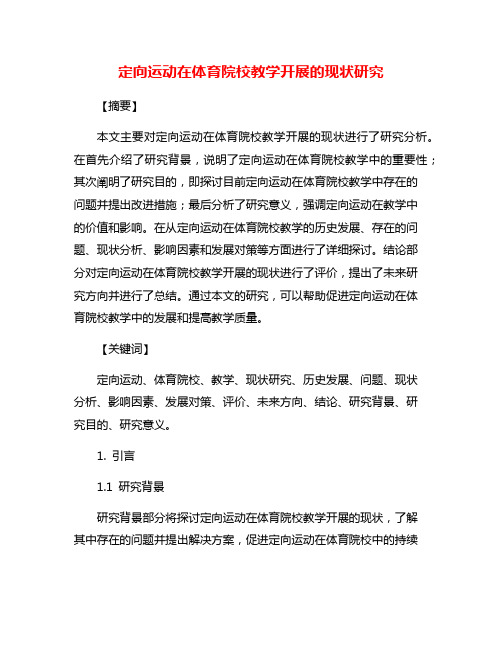 定向运动在体育院校教学开展的现状研究

【摘要】

本文主要对定向运动在体育院校教学开展的现状进行了研究分析。在首先介绍了研究背景，说明了定向运动在体育院校教学中的重要性；其次阐明了研究目的，即探讨目前定向运动在体育院校教学中存在的问题并提出改进措施；最后分析了研究意义，强调定向运动在教学中的价值和影响。在从定向运动在体育院校教学的历史发展、存在的问题、现状分析、影响因素和发展对策等方面进行了详细探讨。结论部分对定向运动在体育院校教学开展的现状进行了评价，提出了未来研究方向并进行了总结。通过本文的研究，可以帮助促进定向运动在体育院校教学中的发展和提高教学质量。

【关键词】

定向运动、体育院校、教学、现状研究、历史发展、问题、现状分析、影响因素、发展对策、评价、未来方向、结论、研究背景、研究目的、研究意义。

1. 引言

1.1 研究背景

研究背景部分将探讨定向运动在体育院校教学开展的现状，了解其中存在的问题并提出解决方案，促进定向运动在体育院校中的持续